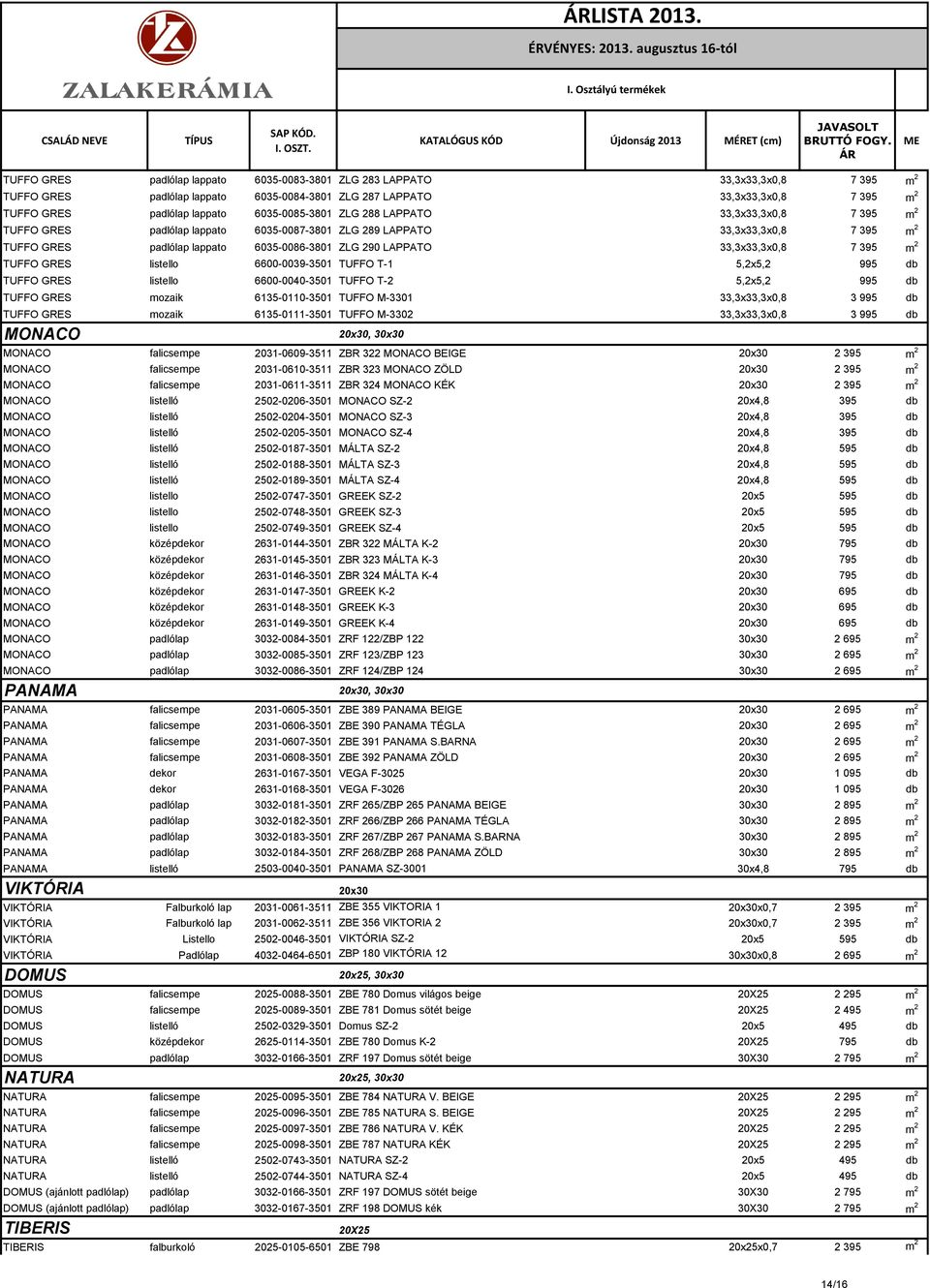 ZALAKERÁMIA

ÁRLISTA 2013.

ÉRVÉNYES: 2013. augusztus 16-tól

I. Osztályú termékek

| CSALÁD NEVE | TÍPUS | SAP KÓD. I. OSZT. | KATALÓGUS KÓD | Újdonság 2013 | MÉRET (cm) | JAVASOLT BRUTTÓ FOGY. ÁR | ME |
|---|---|---|---|---|---|---|---|
| TUFFO GRES | padlólap lappato | 6035-0083-3801 | ZLG 283 LAPPATO | | 33,3x33,3x0,8 | 7 395 | $m^2$ |
| TUFFO GRES | padlólap lappato | 6035-0084-3801 | ZLG 287 LAPPATO | | 33,3x33,3x0,8 | 7 395 | $m^2$ |
| TUFFO GRES | padlólap lappato | 6035-0085-3801 | ZLG 288 LAPPATO | | 33,3x33,3x0,8 | 7 395 | $m^2$ |
| TUFFO GRES | padlólap lappato | 6035-0087-3801 | ZLG 289 LAPPATO | | 33,3x33,3x0,8 | 7 395 | $m^2$ |
| TUFFO GRES | padlólap lappato | 6035-0086-3801 | ZLG 290 LAPPATO | | 33,3x33,3x0,8 | 7 395 | $m^2$ |
| TUFFO GRES | listello | 6600-0039-3501 | TUFFO T-1 | | 5,2x5,2 | 995 | db |
| TUFFO GRES | listello | 6600-0040-3501 | TUFFO T-2 | | 5,2x5,2 | 995 | db |
| TUFFO GRES | mozaik | 6135-0110-3501 | TUFFO M-3301 | | 33,3x33,3x0,8 | 3 995 | db |
| TUFFO GRES | mozaik | 6135-0111-3501 | TUFFO M-3302 | | 33,3x33,3x0,8 | 3 995 | db |
| MONACO | | | 20x30, 30x30 | | | | |
| MONACO | falicsempe | 2031-0609-3511 | ZBR 322 MONACO BEIGE | | 20x30 | 2 395 | $m^2$ |
| MONACO | falicsempe | 2031-0610-3511 | ZBR 323 MONACO ZÖLD | | 20x30 | 2 395 | $m^2$ |
| MONACO | falicsempe | 2031-0611-3511 | ZBR 324 MONACO KÉK | | 20x30 | 2 395 | $m^2$ |
| MONACO | listelló | 2502-0206-3501 | MONACO SZ-2 | | 20x4,8 | 395 | db |
| MONACO | listelló | 2502-0204-3501 | MONACO SZ-3 | | 20x4,8 | 395 | db |
| MONACO | listelló | 2502-0205-3501 | MONACO SZ-4 | | 20x4,8 | 395 | db |
| MONACO | listelló | 2502-0187-3501 | MÁLTA SZ-2 | | 20x4,8 | 595 | db |
| MONACO | listelló | 2502-0188-3501 | MÁLTA SZ-3 | | 20x4,8 | 595 | db |
| MONACO | listelló | 2502-0189-3501 | MÁLTA SZ-4 | | 20x4,8 | 595 | db |
| MONACO | listello | 2502-0747-3501 | GREEK SZ-2 | | 20x5 | 595 | db |
| MONACO | listello | 2502-0748-3501 | GREEK SZ-3 | | 20x5 | 595 | db |
| MONACO | listello | 2502-0749-3501 | GREEK SZ-4 | | 20x5 | 595 | db |
| MONACO | középdekor | 2631-0144-3501 | ZBR 322 MÁLTA K-2 | | 20x30 | 795 | db |
| MONACO | középdekor | 2631-0145-3501 | ZBR 323 MÁLTA K-3 | | 20x30 | 795 | db |
| MONACO | középdekor | 2631-0146-3501 | ZBR 324 MÁLTA K-4 | | 20x30 | 795 | db |
| MONACO | középdekor | 2631-0147-3501 | GREEK K-2 | | 20x30 | 695 | db |
| MONACO | középdekor | 2631-0148-3501 | GREEK K-3 | | 20x30 | 695 | db |
| MONACO | középdekor | 2631-0149-3501 | GREEK K-4 | | 20x30 | 695 | db |
| MONACO | padlólap | 3032-0084-3501 | ZRF 122/ZBP 122 | | 30x30 | 2 695 | $m^2$ |
| MONACO | padlólap | 3032-0085-3501 | ZRF 123/ZBP 123 | | 30x30 | 2 695 | $m^2$ |
| MONACO | padlólap | 3032-0086-3501 | ZRF 124/ZBP 124 | | 30x30 | 2 695 | $m^2$ |
| PANAMA | | | 20x30, 30x30 | | | | |
| PANAMA | falicsempe | 2031-0605-3501 | ZBE 389 PANAMA BEIGE | | 20x30 | 2 695 | $m^2$ |
| PANAMA | falicsempe | 2031-0606-3501 | ZBE 390 PANAMA TÉGLA | | 20x30 | 2 695 | $m^2$ |
| PANAMA | falicsempe | 2031-0607-3501 | ZBE 391 PANAMA S.BARNA | | 20x30 | 2 695 | $m^2$ |
| PANAMA | falicsempe | 2031-0608-3501 | ZBE 392 PANAMA ZÖLD | | 20x30 | 2 695 | $m^2$ |
| PANAMA | dekor | 2631-0167-3501 | VEGA F-3025 | | 20x30 | 1 095 | db |
| PANAMA | dekor | 2631-0168-3501 | VEGA F-3026 | | 20x30 | 1 095 | db |
| PANAMA | padlólap | 3032-0181-3501 | ZRF 265/ZBP 265 PANAMA BEIGE | | 30x30 | 2 895 | $m^2$ |
| PANAMA | padlólap | 3032-0182-3501 | ZRF 266/ZBP 266 PANAMA TÉGLA | | 30x30 | 2 895 | $m^2$ |
| PANAMA | padlólap | 3032-0183-3501 | ZRF 267/ZBP 267 PANAMA S.BARNA | | 30x30 | 2 895 | $m^2$ |
| PANAMA | padlólap | 3032-0184-3501 | ZRF 268/ZBP 268 PANAMA ZÖLD | | 30x30 | 2 895 | $m^2$ |
| PANAMA | listelló | 2503-0040-3501 | PANAMA SZ-3001 | | 30x4,8 | 795 | db |
| VIKTÓRIA | | | 20x30 | | | | |
| VIKTÓRIA | Falburkoló lap | 2031-0061-3511 | ZBE 355 VIKTORIA 1 | | 20x30x0,7 | 2 395 | $m^2$ |
| VIKTÓRIA | Falburkoló lap | 2031-0062-3511 | ZBE 356 VIKTORIA 2 | | 20x30x0,7 | 2 395 | $m^2$ |
| VIKTÓRIA | Listello | 2502-0046-3501 | VIKTÓRIA SZ-2 | | 20x5 | 595 | db |
| VIKTÓRIA | Padlólap | 4032-0464-6501 | ZBP 180 VIKTÓRIA 12 | | 30x30x0,8 | 2 695 | $m^2$ |
| DOMUS | | | 20x25, 30x30 | | | | |
| DOMUS | falicsempe | 2025-0088-3501 | ZBE 780 Domus világos beige | | 20X25 | 2 295 | $m^2$ |
| DOMUS | falicsempe | 2025-0089-3501 | ZBE 781 Domus sötét beige | | 20X25 | 2 495 | $m^2$ |
| DOMUS | listelló | 2502-0329-3501 | Domus SZ-2 | | 20x5 | 495 | db |
| DOMUS | középdekor | 2625-0114-3501 | ZBE 780 Domus K-2 | | 20X25 | 795 | db |
| DOMUS | padlólap | 3032-0166-3501 | ZRF 197 Domus sötét beige | | 30X30 | 2 795 | $m^2$ |
| NATURA | | | 20x25, 30x30 | | | | |
| NATURA | falicsempe | 2025-0095-3501 | ZBE 784 NATURA V. BEIGE | | 20X25 | 2 295 | $m^2$ |
| NATURA | falicsempe | 2025-0096-3501 | ZBE 785 NATURA S. BEIGE | | 20X25 | 2 295 | $m^2$ |
| NATURA | falicsempe | 2025-0097-3501 | ZBE 786 NATURA V. KÉK | | 20X25 | 2 295 | $m^2$ |
| NATURA | falicsempe | 2025-0098-3501 | ZBE 787 NATURA KÉK | | 20X25 | 2 295 | $m^2$ |
| NATURA | listelló | 2502-0743-3501 | NATURA SZ-2 | | 20x5 | 495 | db |
| NATURA | listelló | 2502-0744-3501 | NATURA SZ-4 | | 20x5 | 495 | db |
| DOMUS (ajánlott padlólap) | padlólap | 3032-0166-3501 | ZRF 197 DOMUS sötét beige | | 30X30 | 2 795 | $m^2$ |
| DOMUS (ajánlott padlólap) | padlólap | 3032-0167-3501 | ZRF 198 DOMUS kék | | 30X30 | 2 795 | $m^2$ |
| TIBERIS | | | 20X25 | | | | |
| TIBERIS | falburkoló | 2025-0105-6501 | ZBE 798 | | 20x25x0,7 | 2 395 | $m^2$ |

14/16